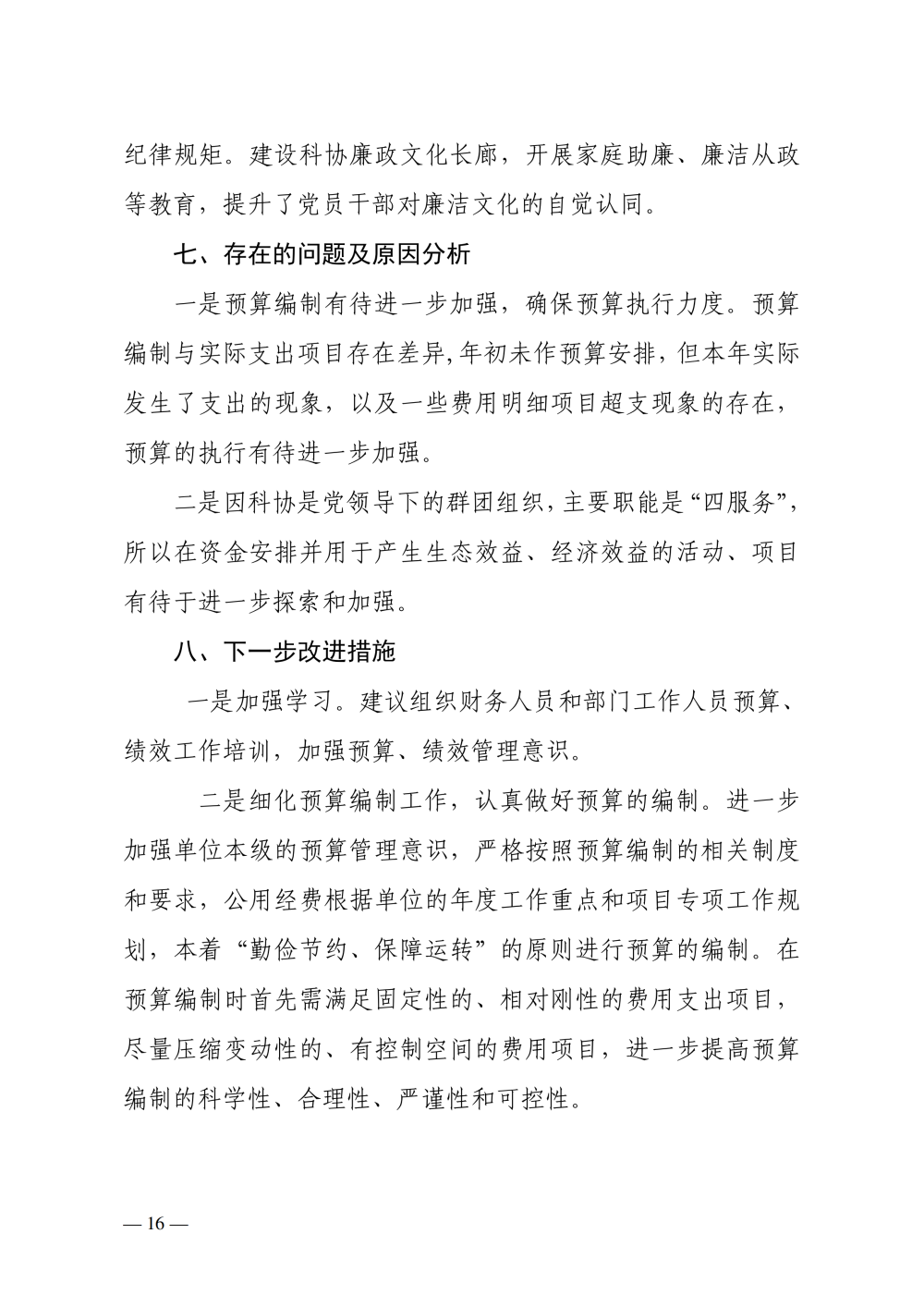 纪律规矩。建设科协廉政文化长廊，开展家庭助廉、廉洁从政等教育，提升了党员干部对廉洁文化的自觉认同。

七、存在的问题及原因分析

一是预算编制有待进一步加强，确保预算执行力度。预算编制与实际支出项目存在差异,年初未作预算安排，但本年实际发生了支出的现象，以及一些费用明细项目超支现象的存在，预算的执行有待进一步加强。

二是因科协是党领导下的群团组织，主要职能是“四服务”，所以在资金安排并用于产生生态效益、经济效益的活动、项目有待于进一步探索和加强。

八、下一步改进措施

一是加强学习。建议组织财务人员和部门工作人员预算、绩效工作培训，加强预算、绩效管理意识。

二是细化预算编制工作，认真做好预算的编制。进一步加强单位本级的预算管理意识，严格按照预算编制的相关制度和要求，公用经费根据单位的年度工作重点和项目专项工作规划，本着“勤俭节约、保障运转”的原则进行预算的编制。在预算编制时首先需满足固定性的、相对刚性的费用支出项目，尽量压缩变动性的、有控制空间的费用项目，进一步提高预算编制的科学性、合理性、严谨性和可控性。

— 16 —